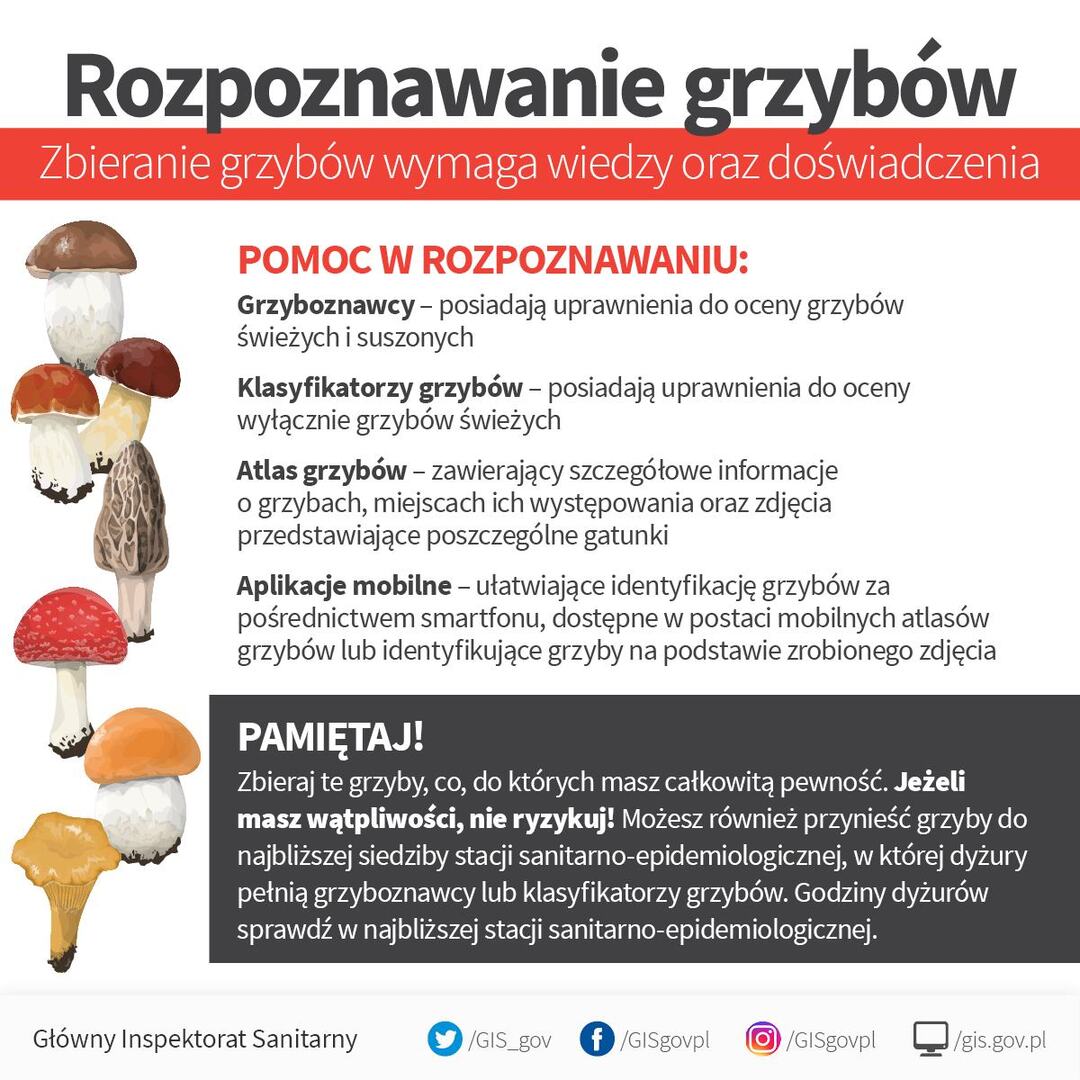 Rozpoznawanie grzybów

Zbieranie grzybów wymaga wiedzy oraz doświadczenia

POMOC W ROZPOZNAWANIU:

Grzyboznawcy – posiadają uprawnienia do oceny grzybów świeżych i suszonych

Klasyfikatorzy grzybów – posiadają uprawnienia do oceny wyłącznie grzybów świeżych

Atlas grzybów – zawierający szczegółowe informacje o grzybach, miejscach ich występowania oraz zdjęcia przedstawiające poszczególne gatunki

Aplikacje mobilne – ułatwiające identyfikację grzybów za pośrednictwem smartfonu, dostępne w postaci mobilnych atlasów grzybów lub identyfikujące grzyby na podstawie zrobionego zdjęcia

PAMIĘTAJ!

Zbieraj te grzyby, co, do których masz całkowitą pewność. Jeżeli masz wątpliwości, nie ryzykuj! Możesz również przynieść grzyby do najbliższej siedziby stacji sanitarno-epidemiologicznej, w której dyżury pełnią grzyboznawcy lub klasyfikatorzy grzybów. Godziny dyżurów sprawdź w najbliższej stacji sanitarno-epidemiologicznej.

Główny Inspektorat Sanitarny /GIS_gov /GISgovpl /GISgovpl /gis.gov.pl